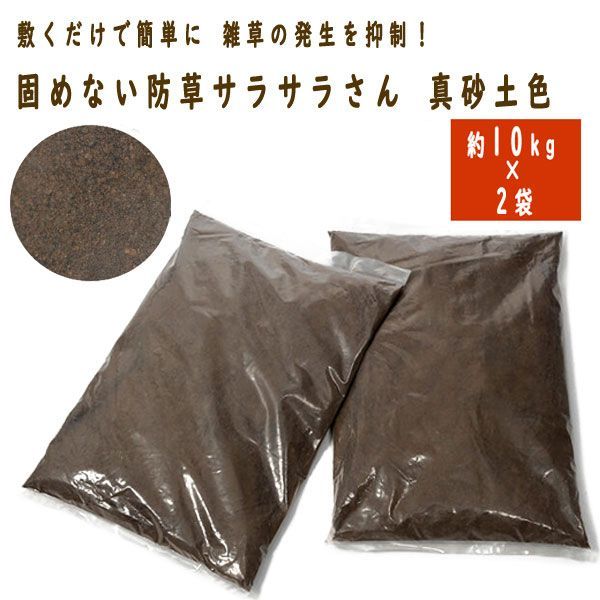 敷くだけで簡単に 雑草の発生を抑制！

固めない防草サラサラさん 真砂土色

約10kg
×
2袋